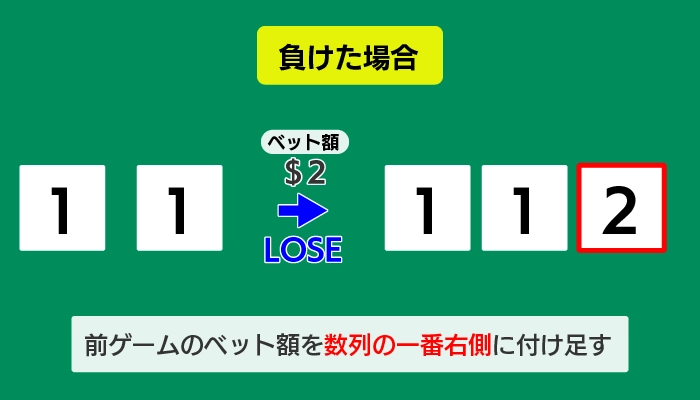 負けた場合

1 1

ベット額
$2
LOSE

1 1 2

前ゲームのベット額を数列の一番右側に付け足す